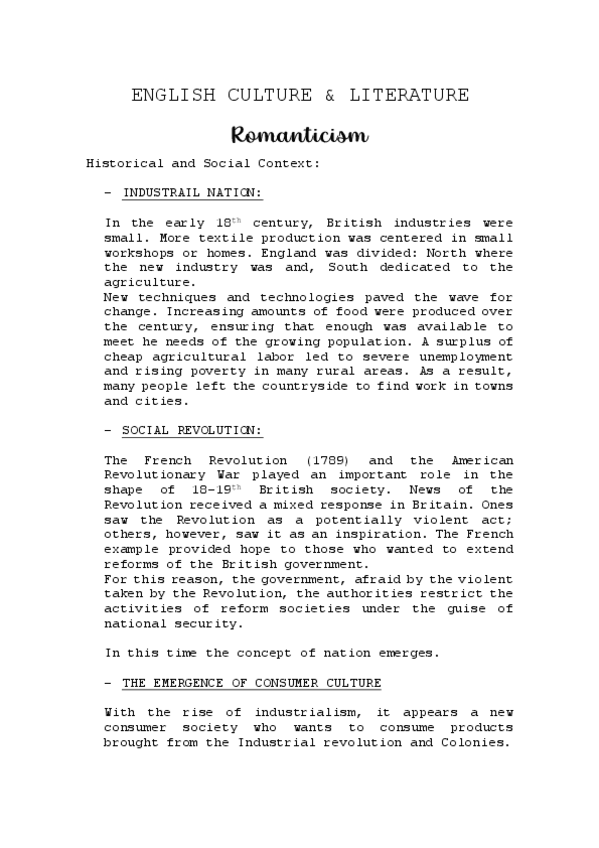 ENGLISH CULTURE & LITERATURE

Romanticism

Historical and Social Context:

- INDUSTRAIL NATION:

In the early 18$^{th}$ century, British industries were small. More textile production was centered in small workshops or homes. England was divided: North where the new industry was and, South dedicated to the agriculture.
New techniques and technologies paved the wave for change. Increasing amounts of food were produced over the century, ensuring that enough was available to meet he needs of the growing population. A surplus of cheap agricultural labor led to severe unemployment and rising poverty in many rural areas. As a result, many people left the countryside to find work in towns and cities.

- SOCIAL REVOLUTION:

The French Revolution (1789) and the American Revolutionary War played an important role in the shape of 18-19$^{th}$ British society. News of the Revolution received a mixed response in Britain. Ones saw the Revolution as a potentially violent act; others, however, saw it as an inspiration. The French example provided hope to those who wanted to extend reforms of the British government.
For this reason, the government, afraid by the violent taken by the Revolution, the authorities restrict the activities of reform societies under the guise of national security.

In this time the concept of nation emerges.

- THE EMERGENCE OF CONSUMER CULTURE

With the rise of industrialism, it appears a new consumer society who wants to consume products brought from the Industrial revolution and Colonies.